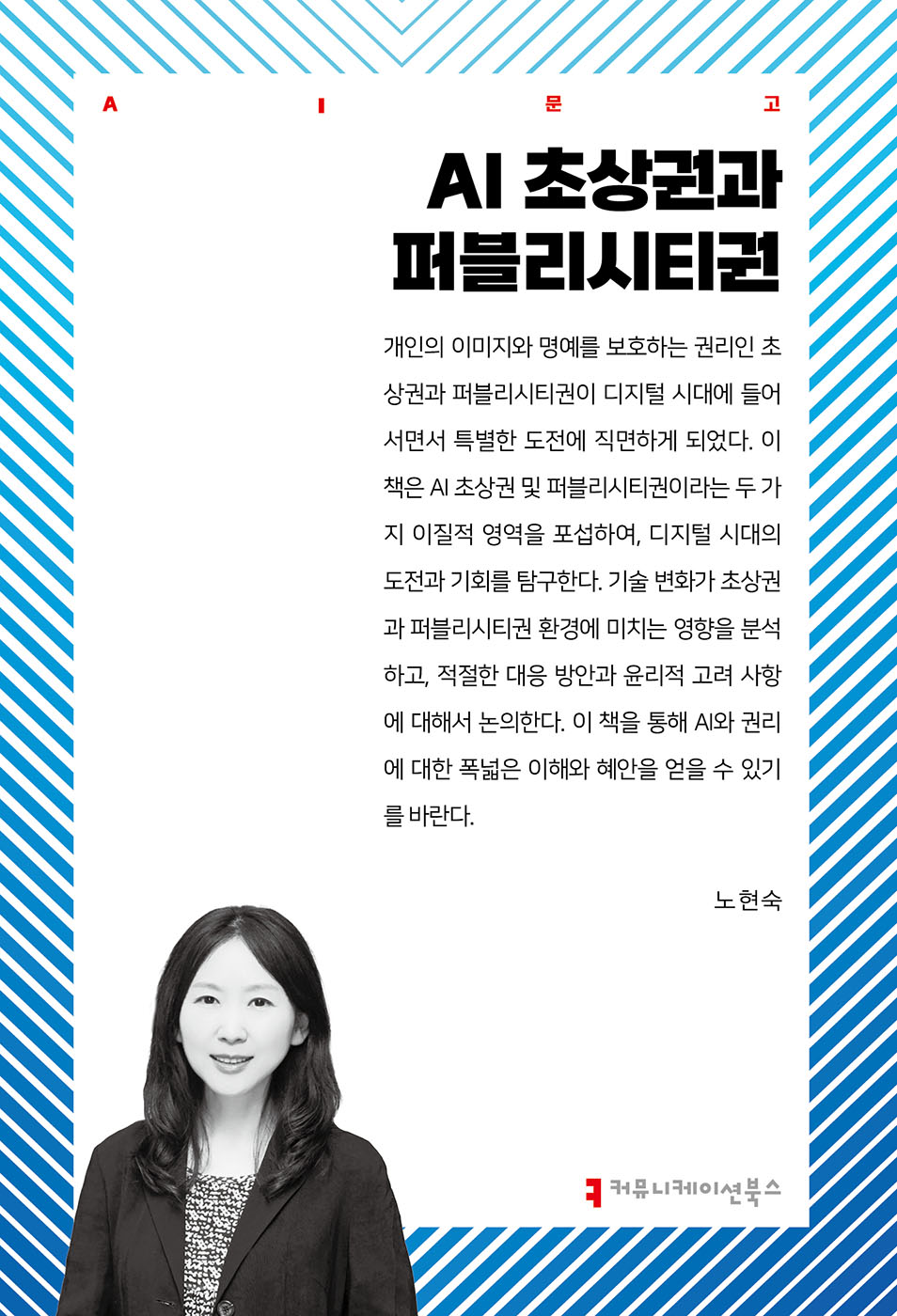 A I 문 고

AI 초상권과 퍼블리시티권

개인의 이미지와 명예를 보호하는 권리인 초상권과 퍼블리시티권이 디지털 시대에 들어서면서 특별한 도전에 직면하게 되었다. 이 책은 AI 초상권 및 퍼블리시티권이라는 두 가지 이질적 영역을 포섭하여, 디지털 시대의 도전과 기회를 탐구한다. 기술 변화가 초상권과 퍼블리시티권 환경에 미치는 영향을 분석하고, 적절한 대응 방안과 윤리적 고려 사항에 대해서 논의한다. 이 책을 통해 AI와 권리에 대한 폭넓은 이해와 혜안을 얻을 수 있기를 바란다.

노현숙

커뮤니케이션북스